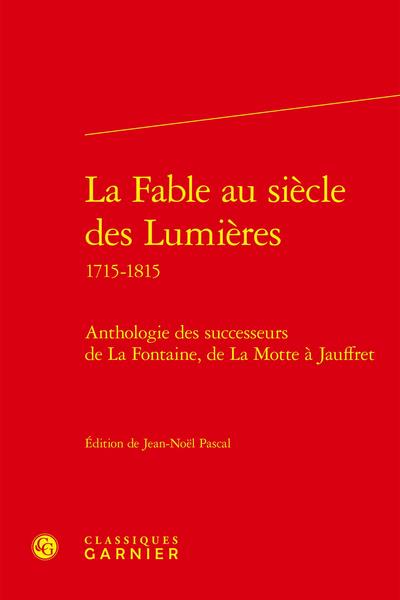 La Fable au siècle des Lumières

1715-1815

Anthologie des successeurs de La Fontaine, de La Motte à Jauffret

Édition de Jean-Noël Pascal

CLASSIQUES
GARNIER